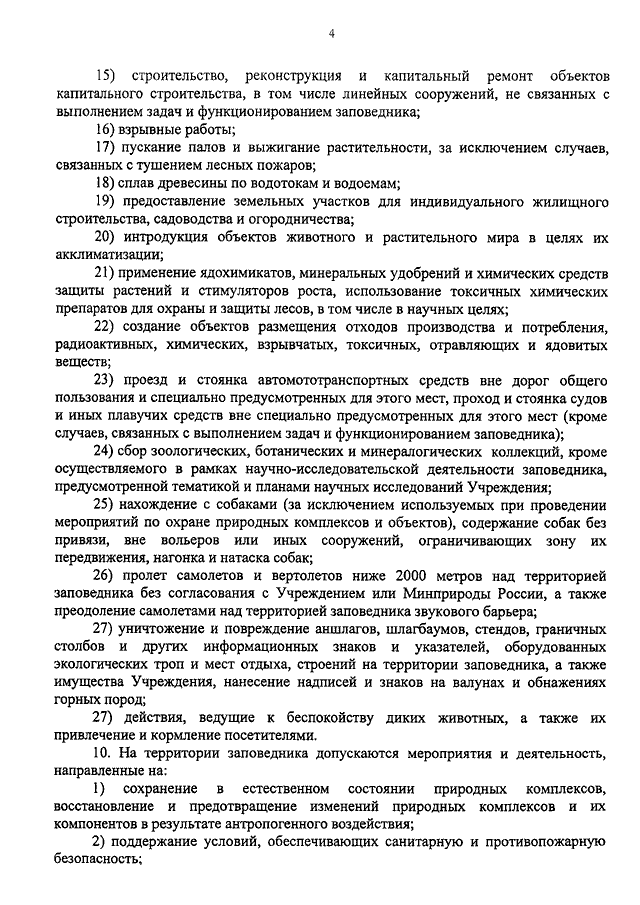 4

15) строительство, реконструкция и капитальный ремонт объектов капитального строительства, в том числе линейных сооружений, не связанных с выполнением задач и функционированием заповедника;

16) взрывные работы;

17) пускание палов и выжигание растительности, за исключением случаев, связанных с тушением лесных пожаров;

18) сплав древесины по водотокам и водоемам;

19) предоставление земельных участков для индивидуального жилищного строительства, садоводства и огородничества;

20) интродукция объектов животного и растительного мира в целях их акклиматизации;

21) применение ядохимикатов, минеральных удобрений и химических средств защиты растений и стимуляторов роста, использование токсичных химических препаратов для охраны и защиты лесов, в том числе в научных целях;

22) создание объектов размещения отходов производства и потребления, радиоактивных, химических, взрывчатых, токсичных, отравляющих и ядовитых веществ;

23) проезд и стоянка автомототранспортных средств вне дорог общего пользования и специально предусмотренных для этого мест, проход и стоянка судов и иных плавучих средств вне специально предусмотренных для этого мест (кроме случаев, связанных с выполнением задач и функционированием заповедника);

24) сбор зоологических, ботанических и минералогических коллекций, кроме осуществляемого в рамках научно-исследовательской деятельности заповедника, предусмотренной тематикой и планами научных исследований Учреждения;

25) нахождение с собаками (за исключением используемых при проведении мероприятий по охране природных комплексов и объектов), содержание собак без привязи, вне вольеров или иных сооружений, ограничивающих зону их передвижения, нагонка и натаска собак;

26) пролет самолетов и вертолетов ниже 2000 метров над территорией заповедника без согласования с Учреждением или Минприроды России, а также преодоление самолетами над территорией заповедника звукового барьера;

27) уничтожение и повреждение аншлагов, шлагбаумов, стендов, граничных столбов и других информационных знаков и указателей, оборудованных экологических троп и мест отдыха, строений на территории заповедника, а также имущества Учреждения, нанесение надписей и знаков на валунах и обнажениях горных пород;

27) действия, ведущие к беспокойству диких животных, а также их привлечение и кормление посетителями.

10. На территории заповедника допускаются мероприятия и деятельность, направленные на:

1) сохранение в естественном состоянии природных комплексов, восстановление и предотвращение изменений природных комплексов и их компонентов в результате антропогенного воздействия;

2) поддержание условий, обеспечивающих санитарную и противопожарную безопасность;